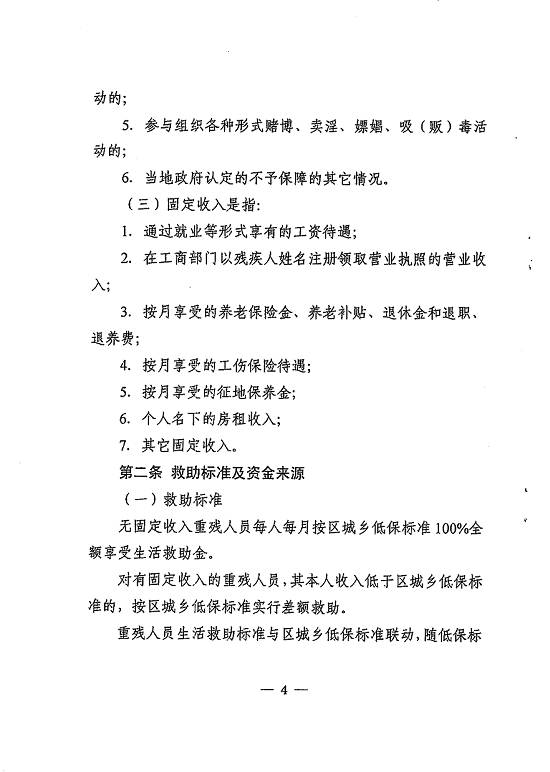 动的；

5. 参与组织各种形式赌博、卖淫、嫖娼、吸（贩）毒活动的；

6. 当地政府认定的不予保障的其它情况。

（三）固定收入是指：

1. 通过就业等形式享有的工资待遇；

2. 在工商部门以残疾人姓名注册领取营业执照的营业收入；

3. 按月享受的养老保险金、养老补贴、退休金和退职、退养费；

4. 按月享受的工伤保险待遇；

5. 按月享受的征地保养金；

6. 个人名下的房租收入；

7. 其它固定收入。

第二条 救助标准及资金来源

（一）救助标准

无固定收入重残人员每人每月按区城乡低保标准100%全额享受生活救助金。

对有固定收入的重残人员，其本人收入低于区城乡低保标准的，按区城乡低保标准实行差额救助。

重残人员生活救助标准与区城乡低保标准联动，随低保标

— 4 —